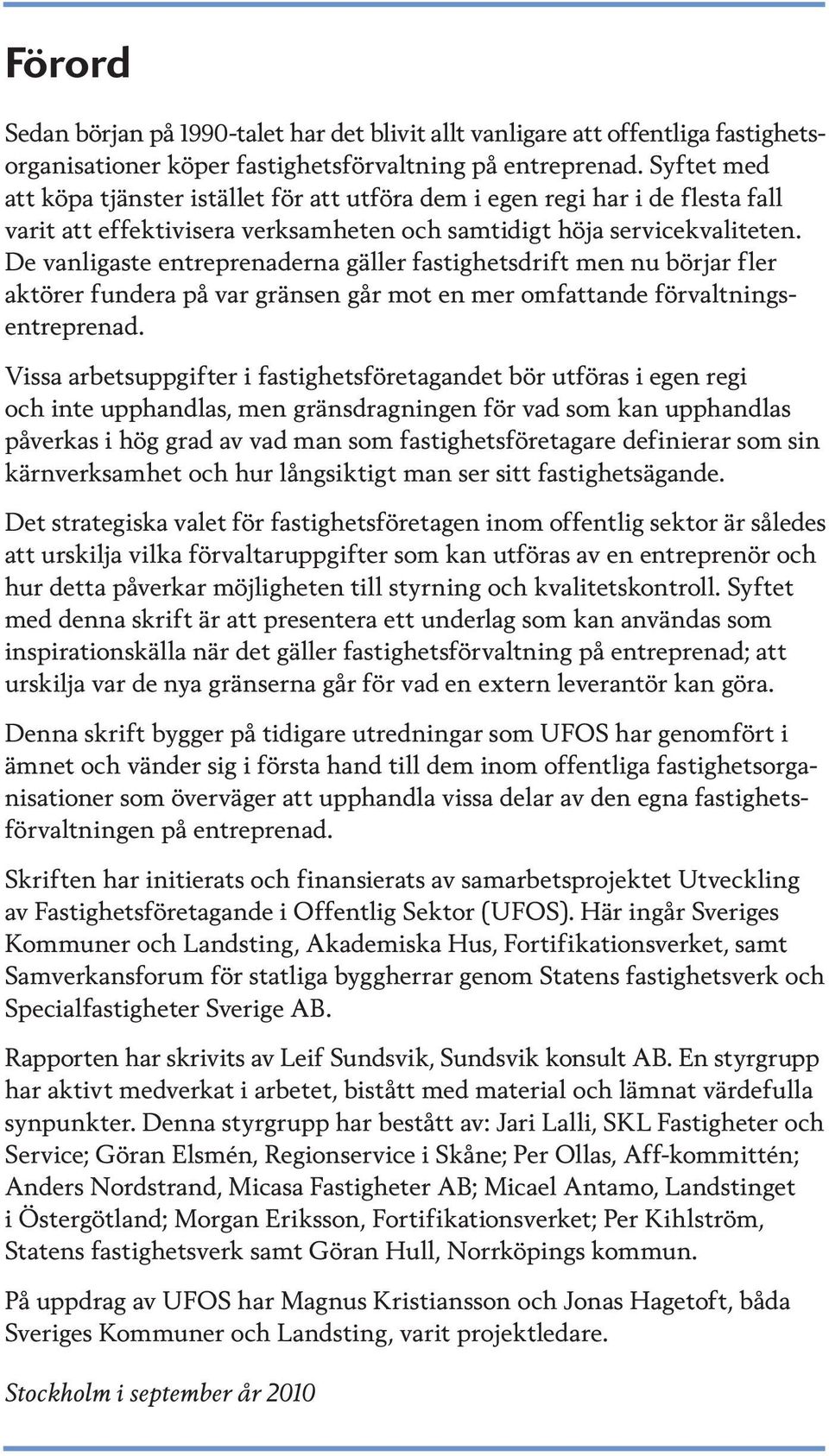 Förord

Sedan början på 1990-talet har det blivit allt vanligare att offentliga fastighetsorganisationer köper fastighetsförvaltning på entreprenad. Syftet med att köpa tjänster istället för att utföra dem i egen regi har i de flesta fall varit att effektivisera verksamheten och samtidigt höja servicekvaliteten. De vanligaste entreprenaderna gäller fastighetsdrift men nu börjar fler aktörer fundera på var gränsen går mot en mer omfattande förvaltningsentreprenad.

Vissa arbetsuppgifter i fastighetsföretagandet bör utföras i egen regi och inte upphandlas, men gränsdragningen för vad som kan upphandlas påverkas i hög grad av vad man som fastighetsföretagare definierar som sin kärnverksamhet och hur långsiktigt man ser sitt fastighetsägande.

Det strategiska valet för fastighetsföretagen inom offentlig sektor är således att urskilja vilka förvaltaruppgifter som kan utföras av en entreprenör och hur detta påverkar möjligheten till styrning och kvalitetskontroll. Syftet med denna skrift är att presentera ett underlag som kan användas som inspirationskälla när det gäller fastighetsförvaltning på entreprenad; att urskilja var de nya gränserna går för vad en extern leverantör kan göra.

Denna skrift bygger på tidigare utredningar som UFOS har genomfört i ämnet och vänder sig i första hand till dem inom offentliga fastighetsorganisationer som överväger att upphandla vissa delar av den egna fastighetsförvaltningen på entreprenad.

Skriften har initierats och finansierats av samarbetsprojektet Utveckling av Fastighetsföretagande i Offentlig Sektor (UFOS). Här ingår Sveriges Kommuner och Landsting, Akademiska Hus, Fortifikationsverket, samt Samverkansforum för statliga byggherrar genom Statens fastighetsverk och Specialfastigheter Sverige AB.

Rapporten har skrivits av Leif Sundsvik, Sundsvik konsult AB. En styrgrupp har aktivt medverkat i arbetet, bistått med material och lämnat värdefulla synpunkter. Denna styrgrupp har bestått av: Jari Lalli, SKL Fastigheter och Service; Göran Elsmén, Regionservice i Skåne; Per Ollas, Aff-kommittén; Anders Nordstrand, Micasa Fastigheter AB; Micael Antamo, Landstinget i Östergötland; Morgan Eriksson, Fortifikationsverket; Per Kihlström, Statens fastighetsverk samt Göran Hull, Norrköpings kommun.

På uppdrag av UFOS har Magnus Kristiansson och Jonas Hagetoft, båda Sveriges Kommuner och Landsting, varit projektledare.

Stockholm i september år 2010